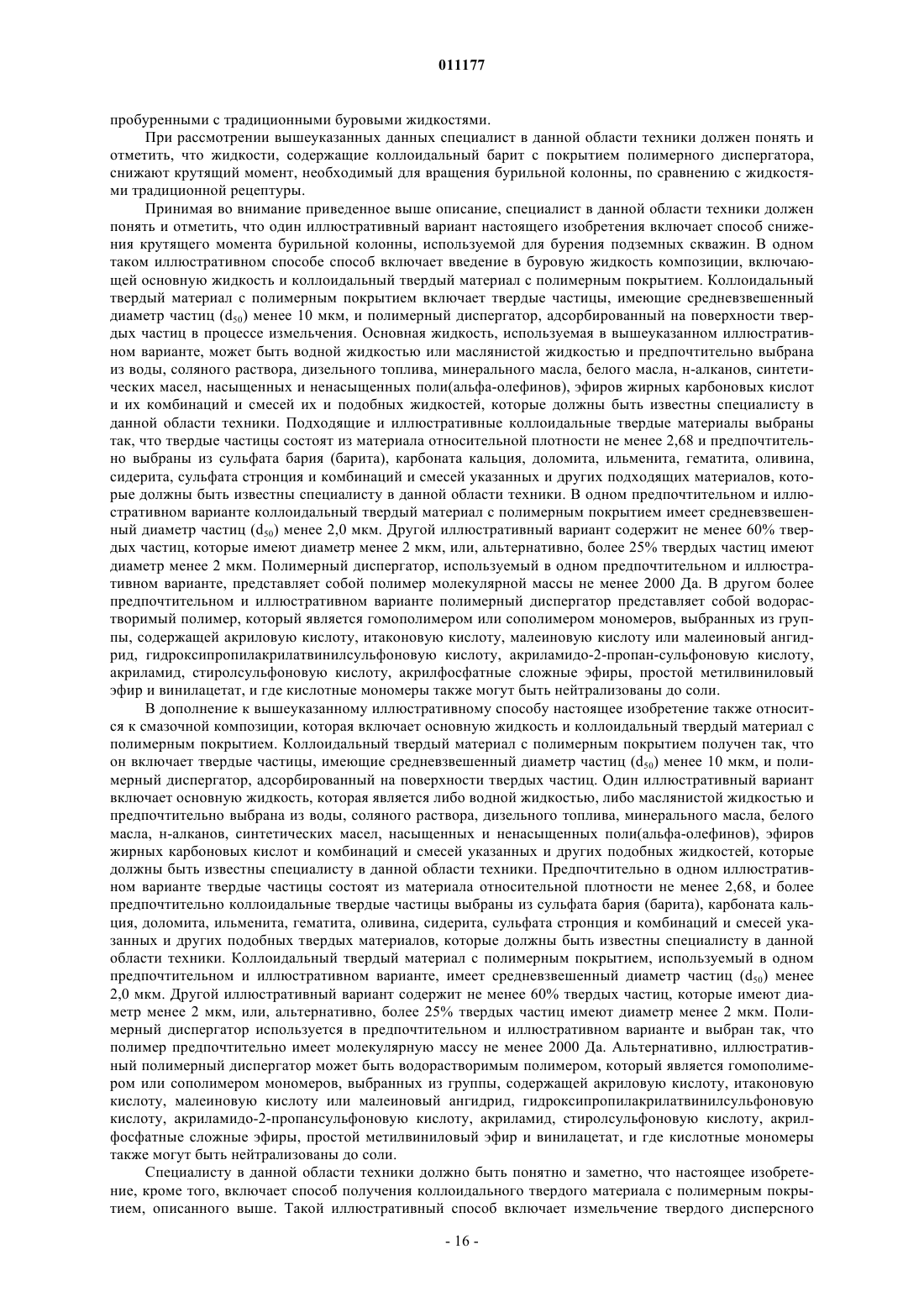 011177

пробуренными с традиционными буровыми жидкостями.

При рассмотрении вышеуказанных данных специалист в данной области техники должен понять и отметить, что жидкости, содержащие коллоидальный барит с покрытием полимерного диспергатора, снижают крутящий момент, необходимый для вращения бурильной колонны, по сравнению с жидкостями традиционной рецептуры.

Принимая во внимание приведенное выше описание, специалист в данной области техники должен понять и отметить, что один иллюстративный вариант настоящего изобретения включает способ снижения крутящего момента бурильной колонны, используемой для бурения подземных скважин. В одном таком иллюстративном способе способ включает введение в буровую жидкость композиции, включающей основную жидкость и коллоидальный твердый материал с полимерным покрытием. Коллоидальный твердый материал с полимерным покрытием включает твердые частицы, имеющие средневзвешенный диаметр частиц ($d_{50}$) менее 10 мкм, и полимерный диспергатор, адсорбированный на поверхности твердых частиц в процессе измельчения. Основная жидкость, используемая в вышеуказанном иллюстративном варианте, может быть водной жидкостью или маслянистой жидкостью и предпочтительно выбрана из воды, соляного раствора, дизельного топлива, минерального масла, белого масла, н-алканов, синтетических масел, насыщенных и ненасыщенных поли(альфа-олефинов), эфиров жирных карбоновых кислот и их комбинаций и смесей их и подобных жидкостей, которые должны быть известны специалисту в данной области техники. Подходящие и иллюстративные коллоидальные твердые материалы выбраны так, что твердые частицы состоят из материала относительной плотности не менее 2,68 и предпочтительно выбраны из сульфата бария (барита), карбоната кальция, доломита, ильменита, гематита, оливина, сидерита, сульфата стронция и комбинаций и смесей указанных и других подходящих материалов, которые должны быть известны специалисту в данной области техники. В одном предпочтительном и иллюстративном варианте коллоидальный твердый материал с полимерным покрытием имеет средневзвешенный диаметр частиц ($d_{50}$) менее 2,0 мкм. Другой иллюстративный вариант содержит не менее 60% твердых частиц, которые имеют диаметр менее 2 мкм, или, альтернативно, более 25% твердых частиц имеют диаметр менее 2 мкм. Полимерный диспергатор, используемый в одном предпочтительном и иллюстративном варианте, представляет собой полимер молекулярной массы не менее 2000 Да. В другом более предпочтительном и иллюстративном варианте полимерный диспергатор представляет собой водорастворимый полимер, который является гомополимером или сополимером мономеров, выбранных из группы, содержащей акриловую кислоту, итаконовую кислоту, малеиновую кислоту или малеиновый ангидрид, гидроксипропилакрилатвинилсульфоновую кислоту, акриламидо-2-пропан-сульфоновую кислоту, акриламид, стиролсульфоновую кислоту, акрилфосфатные сложные эфиры, простой метилвиниловый эфир и винилацетат, и где кислотные мономеры также могут быть нейтрализованы до соли.

В дополнение к вышеуказанному иллюстративному способу настоящее изобретение также относится к смазочной композиции, которая включает основную жидкость и коллоидальный твердый материал с полимерным покрытием. Коллоидальный твердый материал с полимерным покрытием получен так, что он включает твердые частицы, имеющие средневзвешенный диаметр частиц ($d_{50}$) менее 10 мкм, и полимерный диспергатор, адсорбированный на поверхности твердых частиц. Один иллюстративный вариант включает основную жидкость, которая является либо водной жидкостью, либо маслянистой жидкостью и предпочтительно выбрана из воды, соляного раствора, дизельного топлива, минерального масла, белого масла, н-алканов, синтетических масел, насыщенных и ненасыщенных поли(альфа-олефинов), эфиров жирных карбоновых кислот и комбинаций и смесей указанных и других подобных жидкостей, которые должны быть известны специалисту в данной области техники. Предпочтительно в одном иллюстративном варианте твердые частицы состоят из материала относительной плотности не менее 2,68, и более предпочтительно коллоидальные твердые частицы выбраны из сульфата бария (барита), карбоната кальция, доломита, ильменита, гематита, оливина, сидерита, сульфата стронция и комбинаций и смесей указанных и других подобных твердых материалов, которые должны быть известны специалисту в данной области техники. Коллоидальный твердый материал с полимерным покрытием, используемый в одном предпочтительном и иллюстративном варианте, имеет средневзвешенный диаметр частиц ($d_{50}$) менее 2,0 мкм. Другой иллюстративный вариант содержит не менее 60% твердых частиц, которые имеют диаметр менее 2 мкм, или, альтернативно, более 25% твердых частиц имеют диаметр менее 2 мкм. Полимерный диспергатор используется в предпочтительном и иллюстративном варианте и выбран так, что полимер предпочтительно имеет молекулярную массу не менее 2000 Да. Альтернативно, иллюстративный полимерный диспергатор может быть водорастворимым полимером, который является гомополимером или сополимером мономеров, выбранных из группы, содержащей акриловую кислоту, итаконовую кислоту, малеиновую кислоту или малеиновый ангидрид, гидроксипропилакрилатвинилсульфоновую кислоту, акриламидо-2-пропансульфоновую кислоту, акриламид, стиролсульфоновую кислоту, акрилфосфатные сложные эфиры, простой метилвиниловый эфир и винилацетат, и где кислотные мономеры также могут быть нейтрализованы до соли.

Специалисту в данной области техники должно быть понятно и заметно, что настоящее изобретение, кроме того, включает способ получения коллоидального твердого материала с полимерным покрытием, описанного выше. Такой иллюстративный способ включает измельчение твердого дисперсного

- 16 -